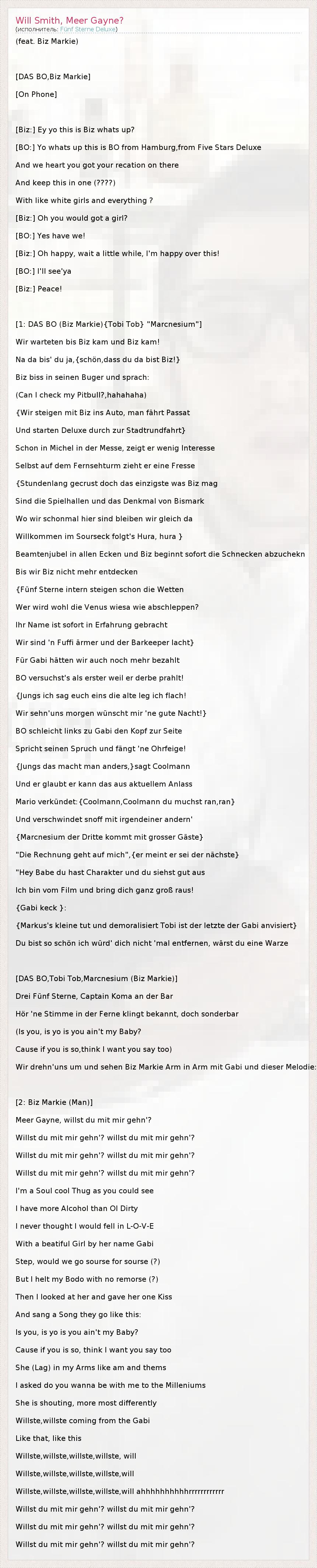 Will Smith, Meer Gayne?
(исполнитель: Fünf Sterne Deluxe)

(feat. Biz Markie)

[DAS BO,Biz Markie]

[On Phone]

[Biz:] Ey yo this is Biz whats up?

[BO:] Yo whats up this is BO from Hamburg,from Five Stars Deluxe

And we heart you got your recation on there

And keep this in one (????)

With like white girls and everything ?

[Biz:] Oh you would got a girl?

[BO:] Yes have we!

[Biz:] Oh happy, wait a little while, I'm happy over this!

[BO:] I'll see'ya

[Biz:] Peace!

[1: DAS BO (Biz Markie){Tobi Tob} "Marcnesium"]

Wir warteten bis Biz kam und Biz kam!

Na da bis' du ja,{schön,dass du da bist Biz!}

Biz biss in seinen Buger und sprach:

(Can I check my Pitbull?,hahahaha)

{Wir steigen mit Biz ins Auto, man fährt Passat

Und starten Deluxe durch zur Stadtrundfahrt}

Schon in Michel in der Messe, zeigt er wenig Interesse

Selbst auf dem Fernsehturm zieht er eine Fresse

{Stundenlang gecrust doch das einzigste was Biz mag

Sind die Spielhallen und das Denkmal von Bismark

Wo wir schonmal hier sind bleiben wir gleich da

Willkommen im Sourseck folgt's Hura, hura }

Beamtenjubel in allen Ecken und Biz beginnt sofort die Schnecken abzuchekn

Bis wir Biz nicht mehr entdecken

{Fünf Sterne intern steigen schon die Wetten

Wer wird wohl die Venus wiesa wie abschleppen?

Ihr Name ist sofort in Erfahrung gebracht

Wir sind 'n Fuffi ärmer und der Barkeeper lacht}

Für Gabi hätten wir auch noch mehr bezahlt

BO versuchst's als erster weil er derbe prahlt!

{Jungs ich sag euch eins die alte leg ich flach!

Wir sehn'uns morgen wünscht mir 'ne gute Nacht!}

BO schleicht links zu Gabi den Kopf zur Seite

Spricht seinen Spruch und fängt 'ne Ohrfeige!

{Jungs das macht man anders,}sagt Coolmann

Und er glaubt er kann das aus aktuellem Anlass

Mario verkündet:{Coolmann,Coolmann du muchst ran,ran}

Und verschwindet snoff mit irgendeiner andern'

{Marcnesium der Dritte kommt mit grosser Gäste}

"Die Rechnung geht auf mich",{er meint er sei der nächste}

"Hey Babe du hast Charakter und du siehst gut aus

Ich bin vom Film und bring dich ganz groß raus!

{Gabi keck }:

{Markus's kleine tut und demoralisiert Tobi ist der letzte der Gabi anvisiert}

Du bist so schön ich würd' dich nicht 'mal entfernen, wärst du eine Warze

[DAS BO,Tobi Tob,Marcnesium (Biz Markie)]

Drei Fünf Sterne, Captain Koma an der Bar

Hör 'ne Stimme in der Ferne klingt bekannt, doch sonderbar

(Is you, is yo is you ain't my Baby?

Cause if you is so,think I want you say too)

Wir drehn'uns um und sehen Biz Markie Arm in Arm mit Gabi und dieser Melodie:

[2: Biz Markie (Man)]

Meer Gayne, willst du mit mir gehn'?

Willst du mit mir gehn'? willst du mit mir gehn'?

Willst du mit mir gehn'? willst du mit mir gehn'?

Willst du mit mir gehn'? willst du mit mir gehn'?

I'm a Soul cool Thug as you could see

I have more Alcohol than Ol Dirty

I never thought I would fell in L-O-V-E

With a beatiful Girl by her name Gabi

Step, would we go sourse for sourse (?)

But I helt my Bodo with no remorse (?)

Then I looked at her and gave her one Kiss

And sang a Song they go like this:

Is you, is yo is you ain't my Baby?

Cause if you is so, think I want you say too

She (Lag) in my Arms like am and thems

I asked do you wanna be with me to the Milleniums

She is shouting, more most differently

Willste,willste coming from the Gabi

Like that, like this

Willste,willste,willste,willste, will

Willste,willste,willste,willste,will

Willste,willste,willste,willste,will ahhhhhhhhhhrrrrrrrrrrrr

Willst du mit mir gehn'? willst du mit mir gehn'?

Willst du mit mir gehn'? willst du mit mir gehn'?

Willst du mit mir gehn'? willst du mit mir gehn'?